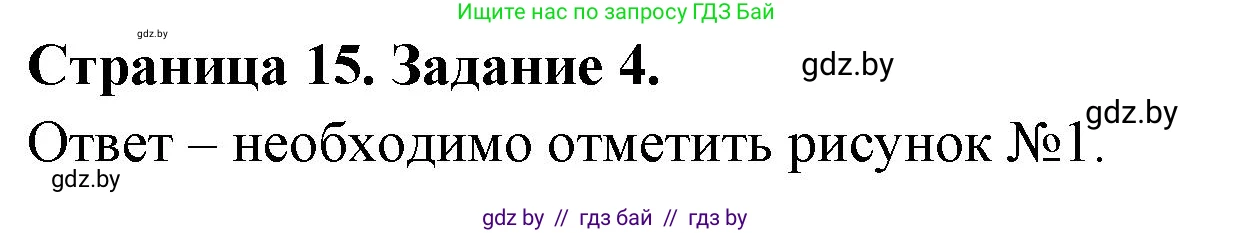 Ищите нас по запросу ГДЗ Бай

gdz.by

Страница 15. Задание 4.

gdz.by

gdz.by

Ответ – необходимо отметить рисунок №1.

gdz.by

gdz by // гдз бай // гдз by